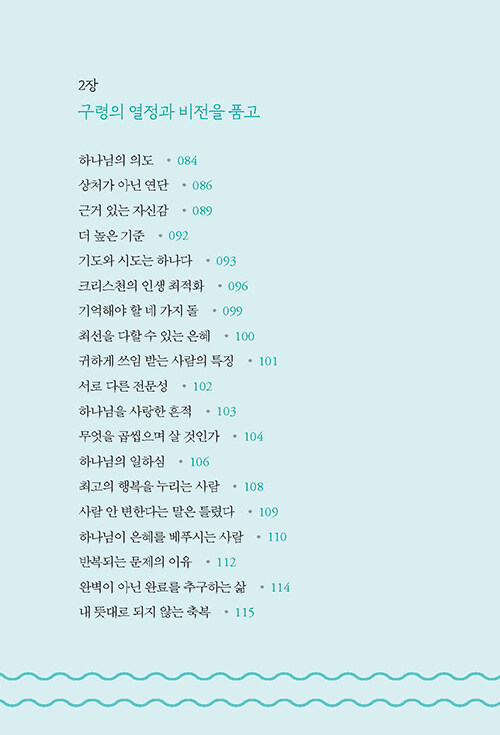 2장
구령의 열정과 비전을 품고

하나님의 의도 • 084
상처가 아닌 연단 • 086
근거 있는 자신감 • 089
더 높은 기준 • 092
기도와 시도는 하나다 • 093
크리스천의 인생 최적화 • 096
기억해야 할 네 가지 돌 • 099
최선을 다할 수 있는 은혜 • 100
귀하게 쓰임 받는 사람의 특징 • 101
서로 다른 전문성 • 102
하나님을 사랑한 흔적 • 103
무엇을 곱씹으며 살 것인가 • 104
하나님의 일하심 • 106
최고의 행복을 누리는 사람 • 108
사람 안 변한다는 말은 틀렸다 • 109
하나님이 은혜를 베푸시는 사람 • 110
반복되는 문제의 이유 • 112
완벽이 아닌 완료를 추구하는 삶 • 114
내 뜻대로 되지 않는 축복 • 115